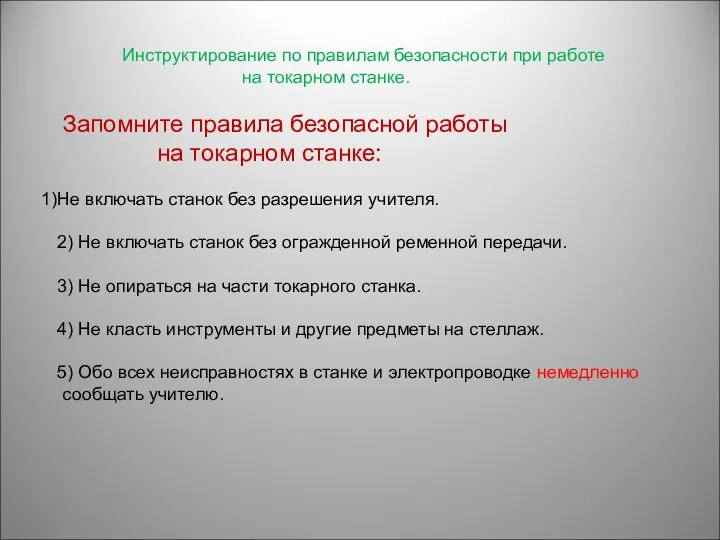 Инструктирование по правилам безопасности при работе на токарном станке.

Запомните правила безопасной работы на токарном станке:

1)Не включать станок без разрешения учителя.

2) Не включать станок без огражденной ременной передачи.

3) Не опираться на части токарного станка.

4) Не класть инструменты и другие предметы на стеллаж.

5) Обо всех неисправностях в станке и электропроводке немедленно сообщать учителю.